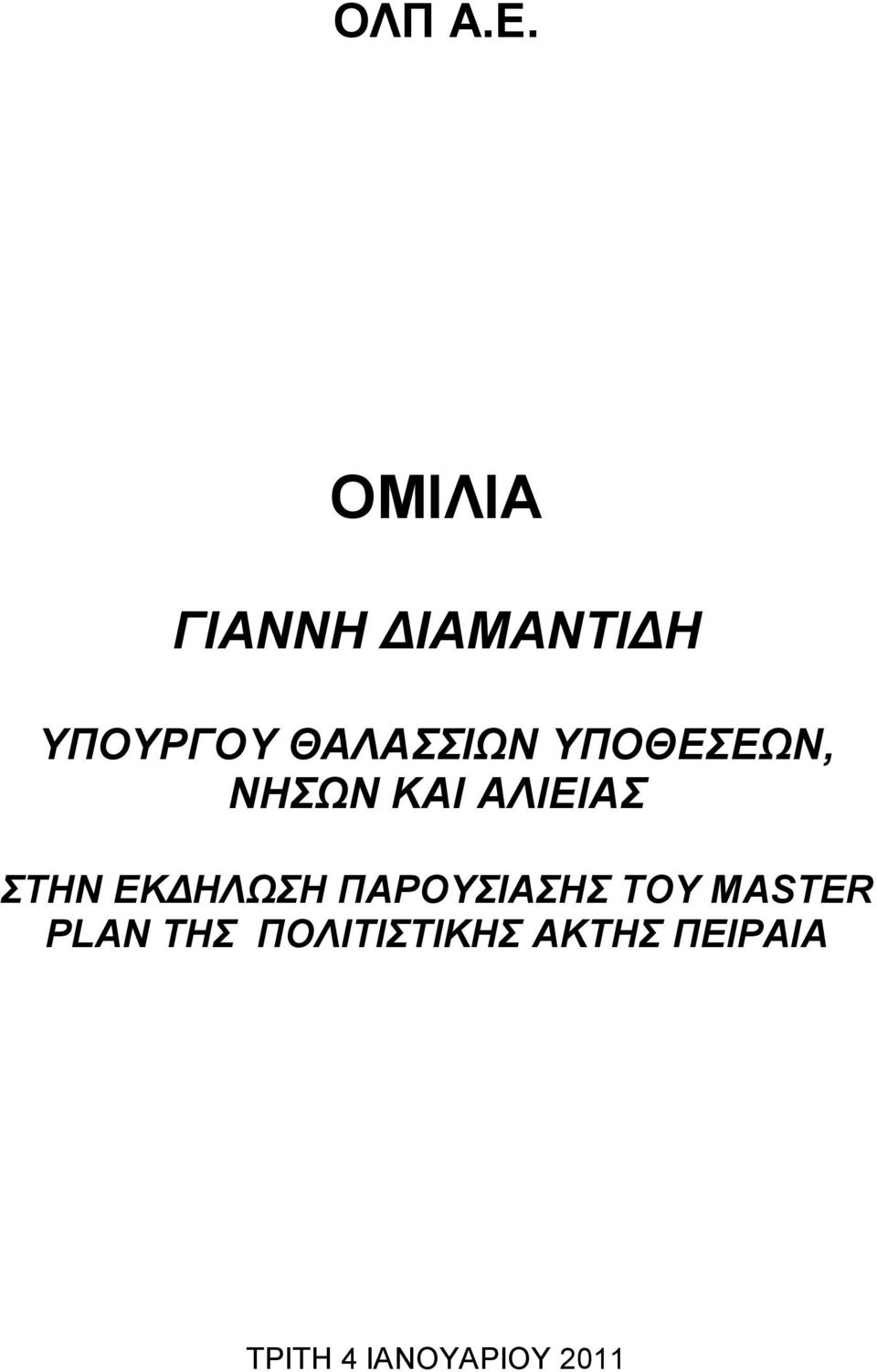 ΟΛΠ Α.Ε.

ΟΜΙΛΙΑ

ΓΙΑΝΝΗ ΔΙΑΜΑΝΤΙΔΗ

ΥΠΟΥΡΓΟΥ ΘΑΛΑΣΣΙΩΝ ΥΠΟΘΕΣΕΩΝ, ΝΗΣΩΝ ΚΑΙ ΑΛΙΕΙΑΣ

ΣΤΗΝ ΕΚΔΗΛΩΣΗ ΠΑΡΟΥΣΙΑΣΗΣ ΤΟΥ MASTER PLAN ΤΗΣ ΠΟΛΙΤΙΣΤΙΚΗΣ ΑΚΤΗΣ ΠΕΙΡΑΙΑ

ΤΡΙΤΗ 4 ΙΑΝΟΥΑΡΙΟΥ 2011